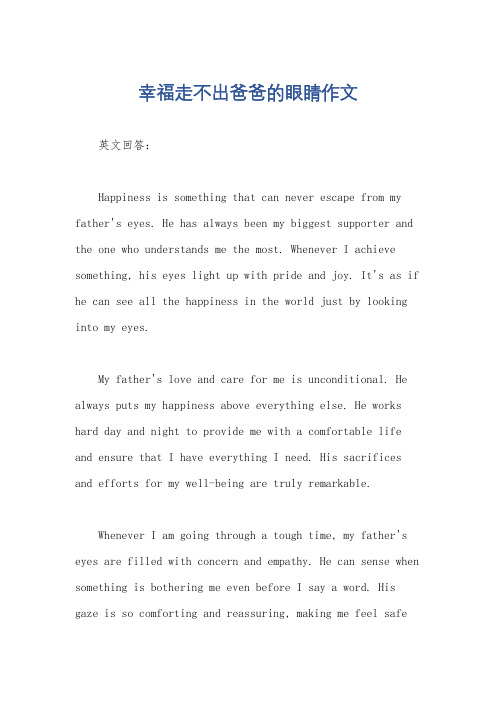 幸福走不出爸爸的眼睛作文

英文回答：

Happiness is something that can never escape from my father's eyes. He has always been my biggest supporter and the one who understands me the most. Whenever I achieve something, his eyes light up with pride and joy. It's as if he can see all the happiness in the world just by looking into my eyes.

My father's love and care for me is unconditional. He always puts my happiness above everything else. He works hard day and night to provide me with a comfortable life and ensure that I have everything I need. His sacrifices and efforts for my well-being are truly remarkable.

Whenever I am going through a tough time, my father's eyes are filled with concern and empathy. He can sense when something is bothering me even before I say a word. His gaze is so comforting and reassuring, making me feel safe